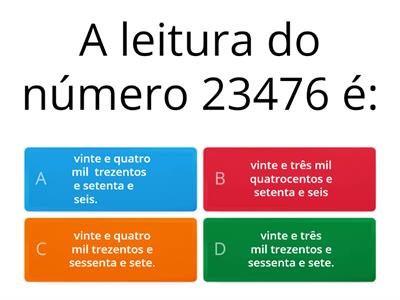 A leitura do número 23476 é:

A
vinte e quatro mil trezentos e setenta e seis.

B
vinte e três mil quatrocentos e setenta e seis

C
vinte e quatro mil trezentos e sessenta e sete.

D
vinte e três mil trezentos e sessenta e sete.